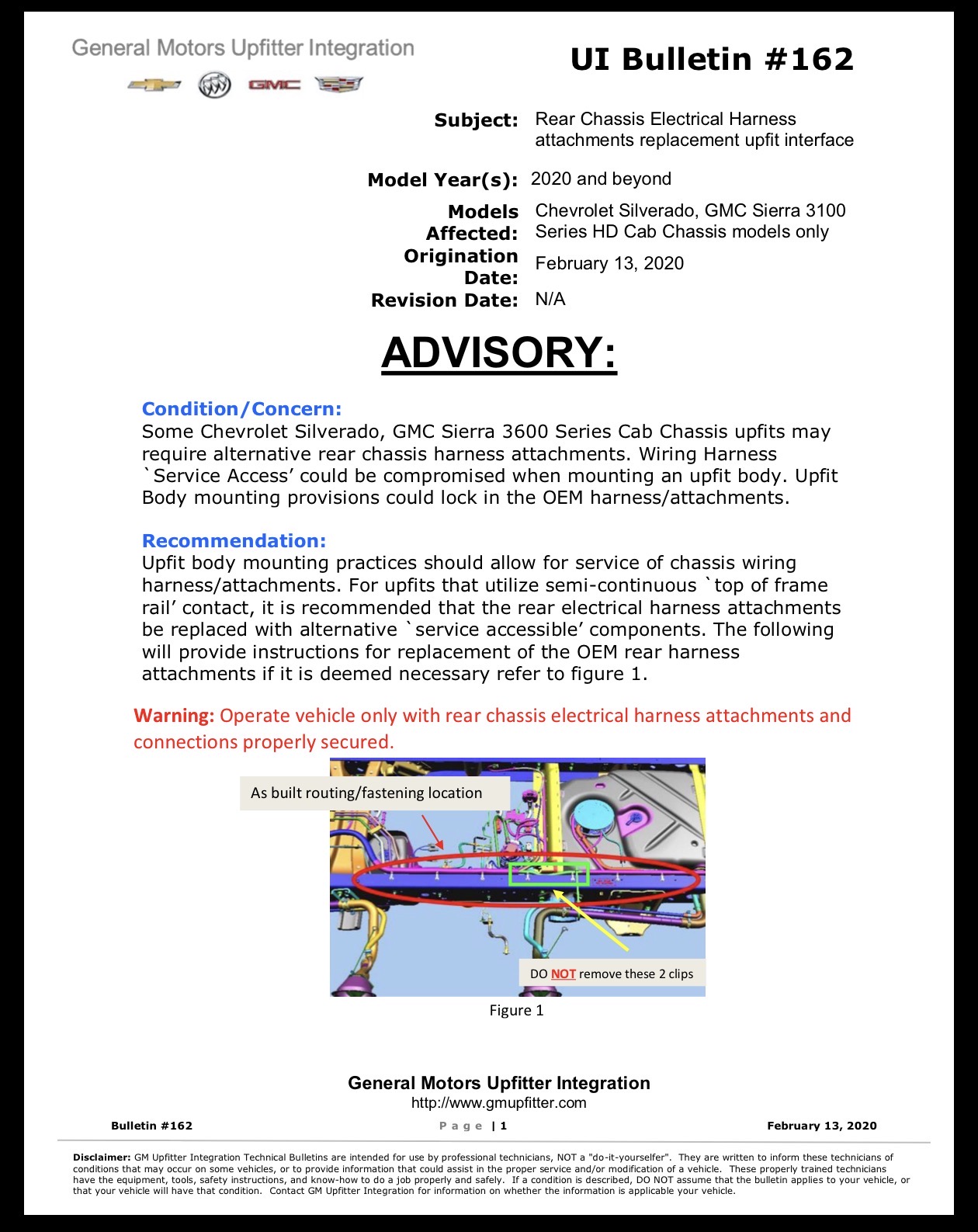 General Motors Upfitter Integration

UI Bulletin #162

Subject: Rear Chassis Electrical Harness attachments replacement upfit interface

Model Year(s): 2020 and beyond

Models Affected: Chevrolet Silverado, GMC Sierra 3100 Series HD Cab Chassis models only

Origination Date: February 13, 2020

Revision Date: N/A

ADVISORY:

Condition/Concern:
Some Chevrolet Silverado, GMC Sierra 3600 Series Cab Chassis upfits may require alternative rear chassis harness attachments. Wiring Harness `Service Access' could be compromised when mounting an upfit body. Upfit Body mounting provisions could lock in the OEM harness/attachments.

Recommendation:
Upfit body mounting practices should allow for service of chassis wiring harness/attachments. For upfits that utilize semi-continuous `top of frame rail' contact, it is recommended that the rear electrical harness attachments be replaced with alternative `service accessible' components. The following will provide instructions for replacement of the OEM rear harness attachments if it is deemed necessary refer to figure 1.

Warning: Operate vehicle only with rear chassis electrical harness attachments and connections properly secured.

As built routing/fastening location

DO NOT remove these 2 clips

Figure 1

General Motors Upfitter Integration
http://www.gmupfitter.com

Bulletin #162 Page | 1 February 13, 2020

Disclaimer: GM Upfitter Integration Technical Bulletins are intended for use by professional technicians, NOT a "do-it-yourselfer". They are written to inform these technicians of conditions that may occur on some vehicles, or to provide information that could assist in the proper service and/or modification of a vehicle. These properly trained technicians have the equipment, tools, safety instructions, and know-how to do a job properly and safely. If a condition is described, DO NOT assume that the bulletin applies to your vehicle, or that your vehicle will have that condition. Contact GM Upfitter Integration for information on whether the information is applicable your vehicle.